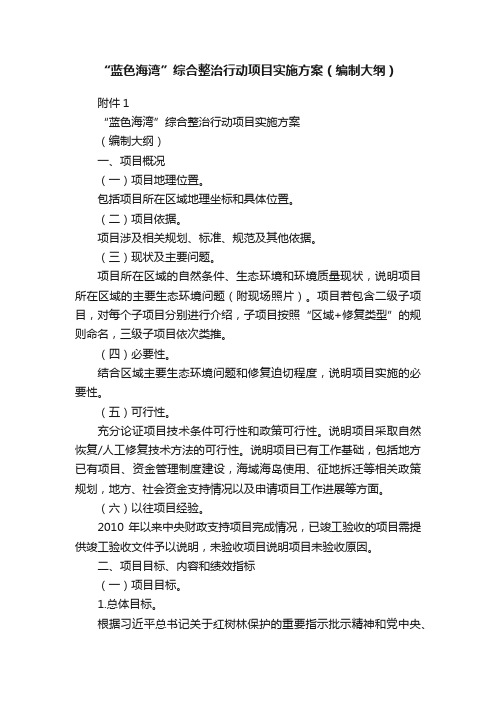 “蓝色海湾”综合整治行动项目实施方案（编制大纲）

附件 1

“蓝色海湾”综合整治行动项目实施方案

（编制大纲）

一、项目概况

（一）项目地理位置。

包括项目所在区域地理坐标和具体位置。

（二）项目依据。

项目涉及相关规划、标准、规范及其他依据。

（三）现状及主要问题。

项目所在区域的自然条件、生态环境和环境质量现状，说明项目所在区域的主要生态环境问题（附现场照片）。项目若包含二级子项目，对每个子项目分别进行介绍，子项目按照“区域+修复类型”的规则命名，三级子项目依次类推。

（四）必要性。

结合区域主要生态环境问题和修复迫切程度，说明项目实施的必要性。

（五）可行性。

充分论证项目技术条件可行性和政策可行性。说明项目采取自然恢复/人工修复技术方法的可行性。说明项目已有工作基础，包括地方已有项目、资金管理制度建设，海域海岛使用、征地拆迁等相关政策规划，地方、社会资金支持情况以及申请项目工作进展等方面。

（六）以往项目经验。

2010 年以来中央财政支持项目完成情况，已竣工验收的项目需提供竣工验收文件予以说明，未验收项目说明项目未验收原因。

二、项目目标、内容和绩效指标

（一）项目目标。

1.总体目标。

根据习近平总书记关于红树林保护的重要指示批示精神和党中央、